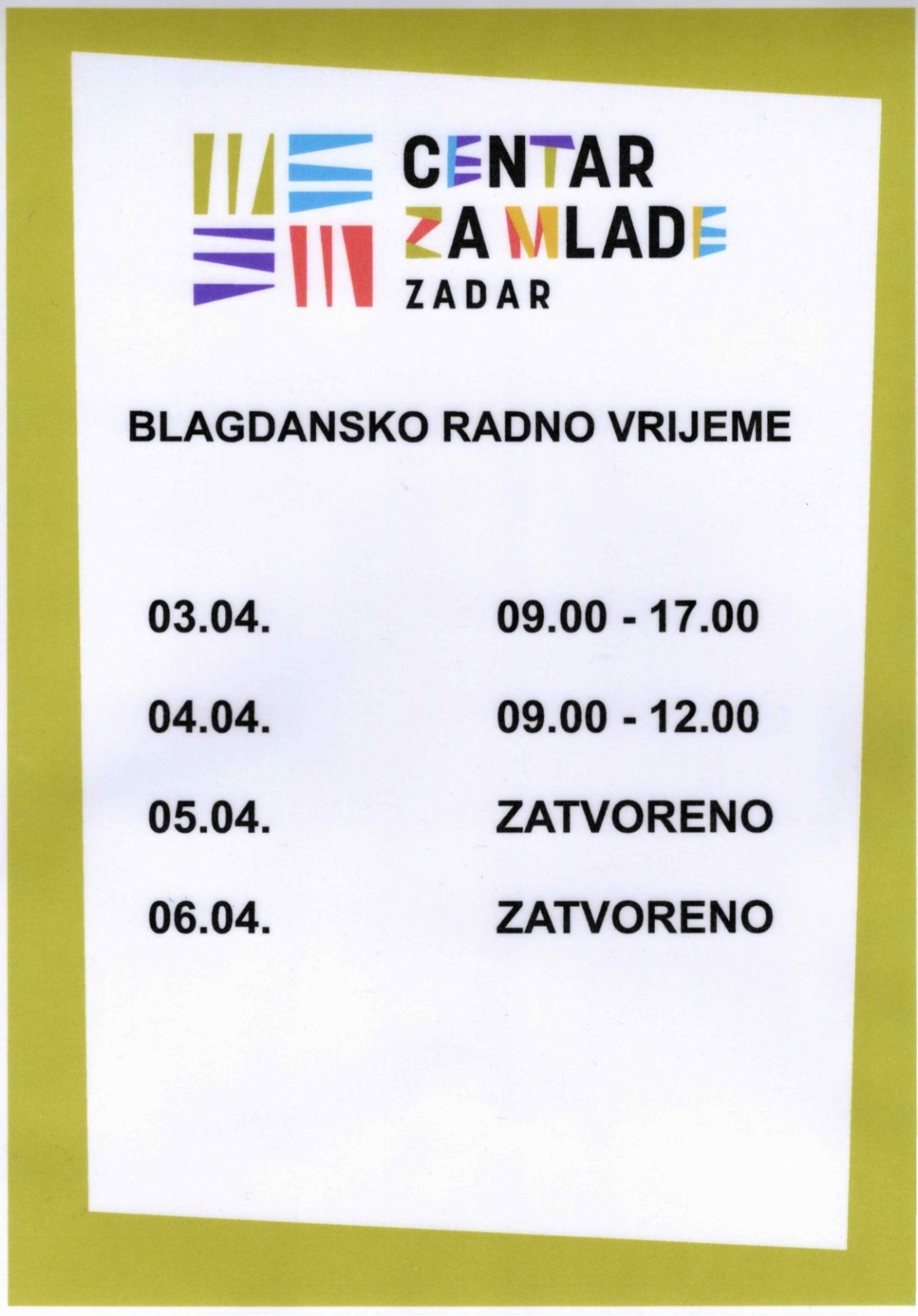 CENTAR
ZA MLADE
ZADAR

BLAGDANSKO RADNO VRIJEME

03.04. 09.00 - 17.00

04.04. 09.00 - 12.00

05.04. ZATVORENO

06.04. ZATVORENO